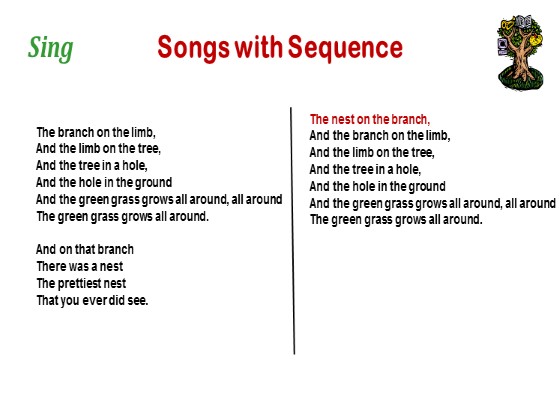 Sing

Songs with Sequence

The branch on the limb,
And the limb on the tree,
And the tree in a hole,
And the hole in the ground
And the green grass grows all around, all around
The green grass grows all around.

And on that branch
There was a nest
The prettiest nest
That you ever did see.

The nest on the branch,
And the branch on the limb,
And the limb on the tree,
And the tree in a hole,
And the hole in the ground
And the green grass grows all around, all around
The green grass grows all around.